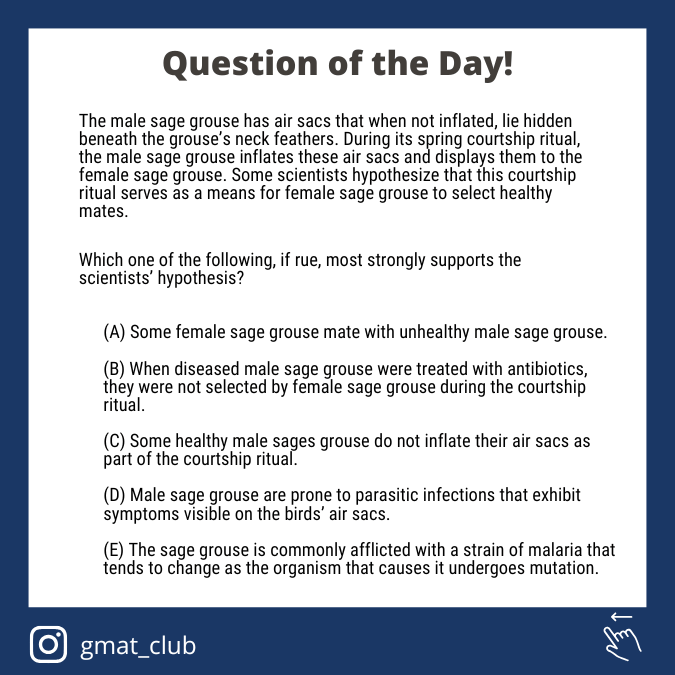 Question of the Day!

The male sage grouse has air sacs that when not inflated, lie hidden beneath the grouse's neck feathers. During its spring courtship ritual, the male sage grouse inflates these air sacs and displays them to the female sage grouse. Some scientists hypothesize that this courtship ritual serves as a means for female sage grouse to select healthy mates.

Which one of the following, if rue, most strongly supports the scientists' hypothesis?

(A) Some female sage grouse mate with unhealthy male sage grouse.

(B) When diseased male sage grouse were treated with antibiotics, they were not selected by female sage grouse during the courtship ritual.

(C) Some healthy male sages grouse do not inflate their air sacs as part of the courtship ritual.

(D) Male sage grouse are prone to parasitic infections that exhibit symptoms visible on the birds' air sacs.

(E) The sage grouse is commonly afflicted with a strain of malaria that tends to change as the organism that causes it undergoes mutation.

gmat_club